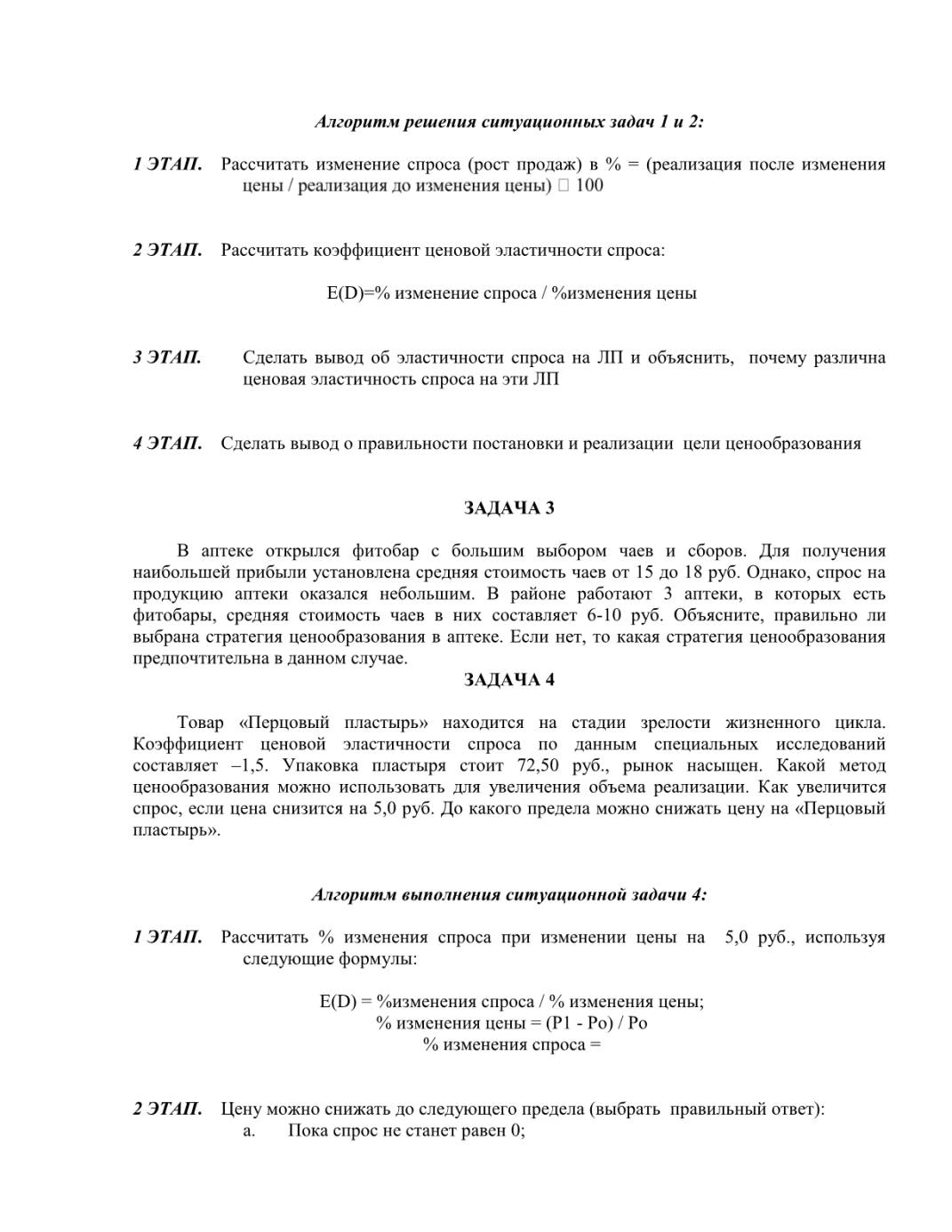 Алгоритм решения ситуационных задач 1 и 2:

1 ЭТАП. Рассчитать изменение спроса (рост продаж) в % = (реализация после изменения цены / реализация до изменения цены) □ 100

2 ЭТАП. Рассчитать коэффициент ценовой эластичности спроса:

E(D)=% изменение спроса / %изменения цены

3 ЭТАП. Сделать вывод об эластичности спроса на ЛП и объяснить, почему различна ценовая эластичность спроса на эти ЛП

4 ЭТАП. Сделать вывод о правильности постановки и реализации цели ценообразования

ЗАДАЧА 3

В аптеке открылся фитобар с большим выбором чаев и сборов. Для получения наибольшей прибыли установлена средняя стоимость чаев от 15 до 18 руб. Однако, спрос на продукцию аптеки оказался небольшим. В районе работают 3 аптеки, в которых есть фитобары, средняя стоимость чаев в них составляет 6-10 руб. Объясните, правильно ли выбрана стратегия ценообразования в аптеке. Если нет, то какая стратегия ценообразования предпочтительна в данном случае.

ЗАДАЧА 4

Товар «Перцовый пластырь» находится на стадии зрелости жизненного цикла. Коэффициент ценовой эластичности спроса по данным специальных исследований составляет –1,5. Упаковка пластыря стоит 72,50 руб., рынок насыщен. Какой метод ценообразования можно использовать для увеличения объема реализации. Как увеличится спрос, если цена снизится на 5,0 руб. До какого предела можно снижать цену на «Перцовый пластырь».

Алгоритм выполнения ситуационной задачи 4:

1 ЭТАП. Рассчитать % изменения спроса при изменении цены на 5,0 руб., используя следующие формулы:

E(D) = %изменения спроса / % изменения цены;
% изменения цены = (P1 - Po) / Po
% изменения спроса =

2 ЭТАП. Цену можно снижать до следующего предела (выбрать правильный ответ):
a. Пока спрос не станет равен 0;